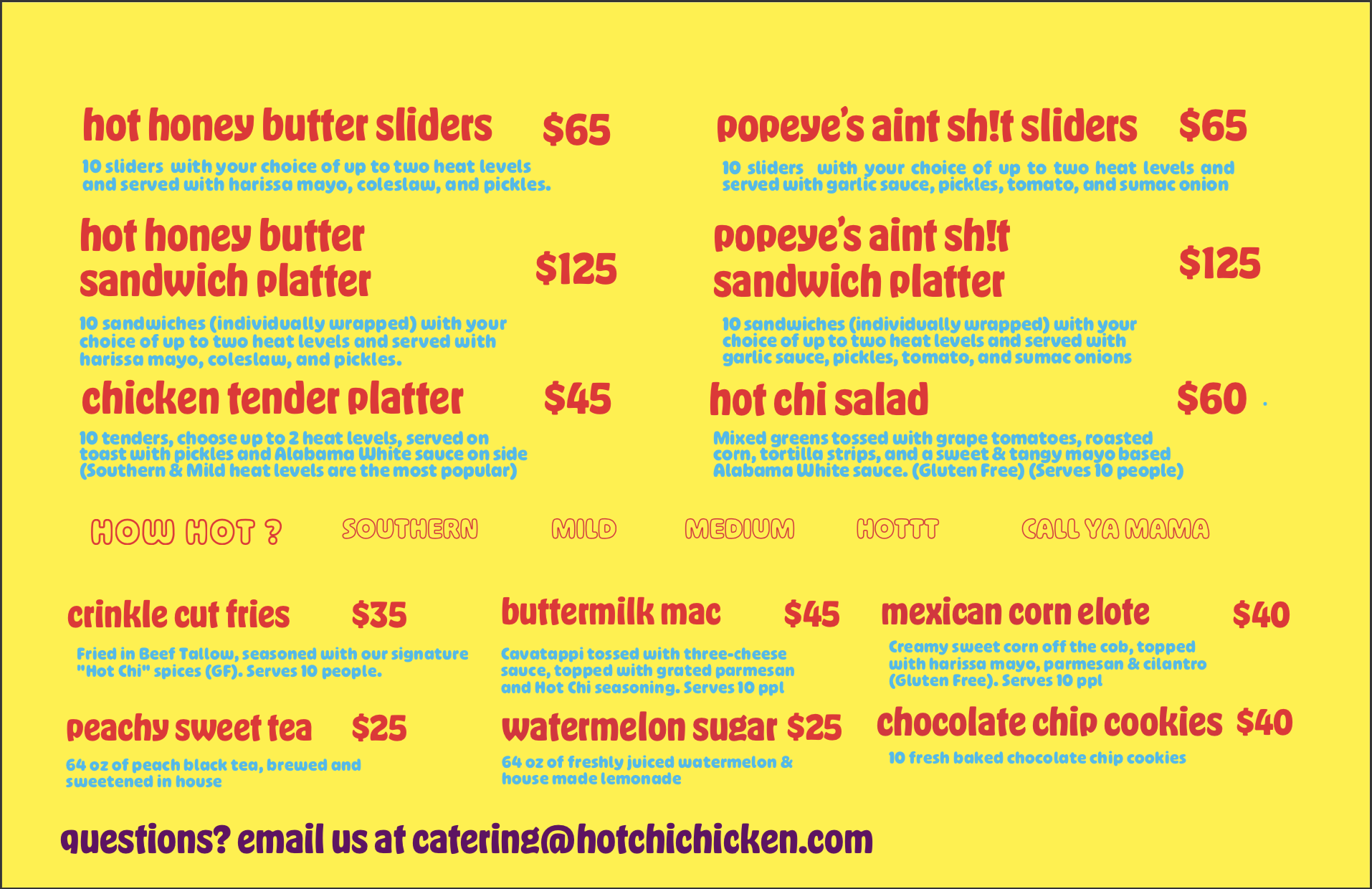 hot honey butter sliders $65

10 sliders with your choice of up to two heat levels and served with harissa mayo, coleslaw, and pickles.

hot honey butter sandwich platter $125

10 sandwiches (individually wrapped) with your choice of up to two heat levels and served with harissa mayo, coleslaw, and pickles.

chicken tender platter $45

10 tenders, choose up to 2 heat levels, served on toast with pickles and Alabama White sauce on side (Southern & Mild heat levels are the most popular)

popeye's aint sh!t sliders $65

10 sliders with your choice of up to two heat levels and served with garlic sauce, pickles, tomato, and sumac onion

popeye's aint sh!t sandwich platter $125

10 sandwiches (individually wrapped) with your choice of up to two heat levels and served with garlic sauce, pickles, tomato, and sumac onions

hot chi salad $60

Mixed greens tossed with grape tomatoes, roasted corn, tortilla strips, and a sweet & tangy mayo based Alabama White sauce. (Gluten Free) (Serves 10 people)

HOW HOT ? SOUTHERN MILD MEDIUM HOTTT CALL YA MAMA

crinkle cut fries $35

Fried in Beef Tallow, seasoned with our signature "Hot Chi" spices (GF). Serves 10 people.

peachy sweet tea $25

64 oz of peach black tea, brewed and sweetened in house

buttermilk mac $45

Cavatappi tossed with three-cheese sauce, topped with grated parmesan and Hot Chi seasoning. Serves 10 ppl

watermelon sugar $25

64 oz of freshly juiced watermelon & house made lemonade

mexican corn elote $40

Creamy sweet corn off the cob, topped with harissa mayo, parmesan & cilantro (Gluten Free). Serves 10 ppl

chocolate chip cookies $40

10 fresh baked chocolate chip cookies

questions? email us at catering@hotchichicken.com